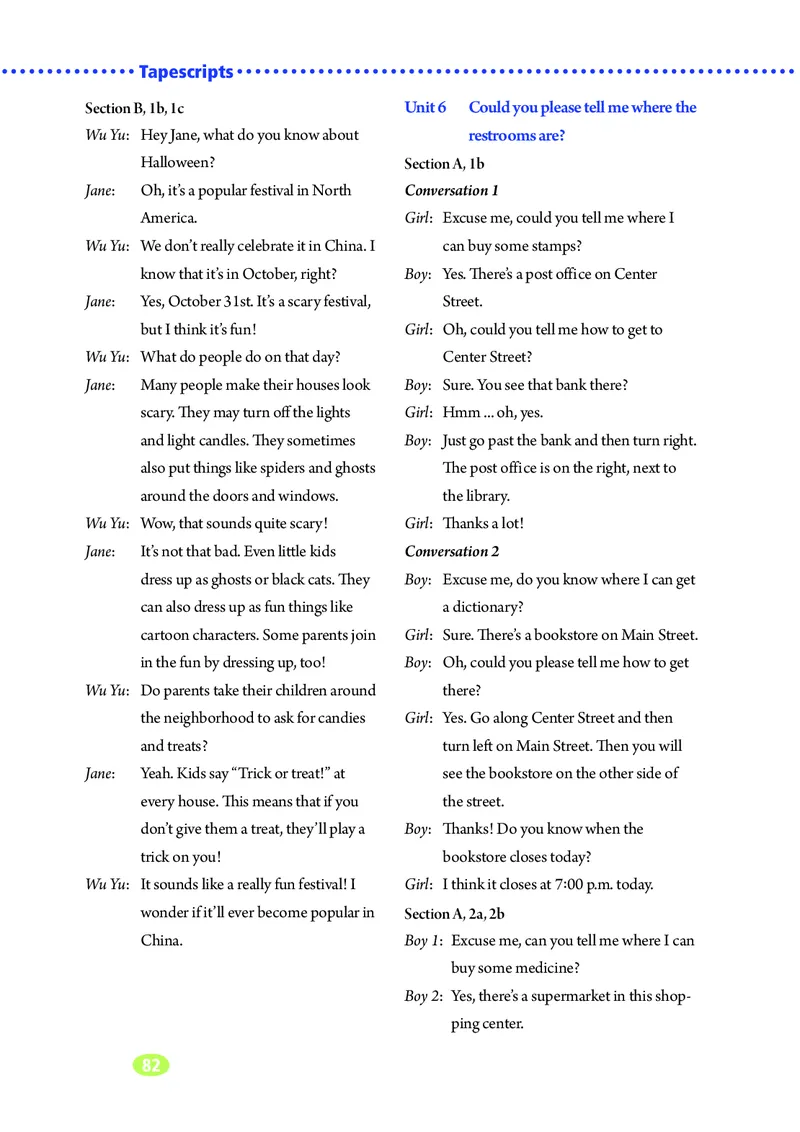 Tapescripts

Section B, 1b, 1c

Wu Yu: Hey Jane, what do you know about Halloween?

Jane: Oh, it's a popular festival in North America.

Wu Yu: We don't really celebrate it in China. I know that it's in October, right?

Jane: Yes, October 31st. It's a scary festival, but I think it's fun!

Wu Yu: What do people do on that day?

Jane: Many people make their houses look scary. They may turn off the lights and light candles. They sometimes also put things like spiders and ghosts around the doors and windows.

Wu Yu: Wow, that sounds quite scary!

Jane: It's not that bad. Even little kids dress up as ghosts or black cats. They can also dress up as fun things like cartoon characters. Some parents join in the fun by dressing up, too!

Wu Yu: Do parents take their children around the neighborhood to ask for candies and treats?

Jane: Yeah. Kids say "Trick or treat!" at every house. This means that if you don't give them a treat, they'll play a trick on you!

Wu Yu: It sounds like a really fun festival! I wonder if it'll ever become popular in China.

Unit 6 Could you please tell me where the restrooms are?

Section A, 1b

Conversation 1

Girl: Excuse me, could you tell me where I can buy some stamps?

Boy: Yes. There's a post office on Center Street.

Girl: Oh, could you tell me how to get to Center Street?

Boy: Sure. You see that bank there?

Girl: Hmm ... oh, yes.

Boy: Just go past the bank and then turn right. The post office is on the right, next to the library.

Girl: Thanks a lot!

Conversation 2

Boy: Excuse me, do you know where I can get a dictionary?

Girl: Sure. There's a bookstore on Main Street.

Boy: Oh, could you please tell me how to get there?

Girl: Yes. Go along Center Street and then turn left on Main Street. Then you will see the bookstore on the other side of the street.

Boy: Thanks! Do you know when the bookstore closes today?

Girl: I think it closes at 7:00 p.m. today.

Section A, 2a, 2b

Boy 1: Excuse me, can you tell me where I can buy some medicine?

Boy 2: Yes, there's a supermarket in this shopping center.

82